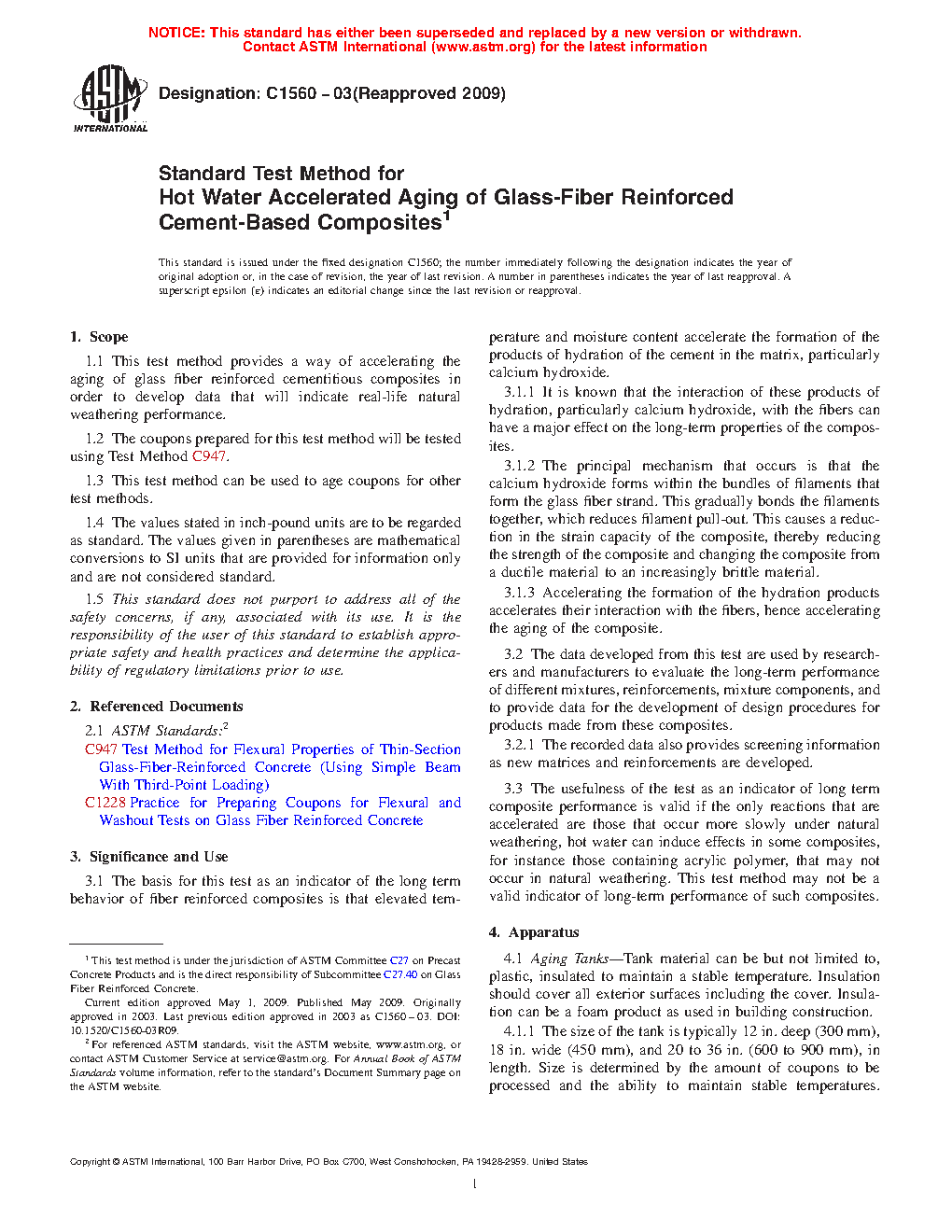 NOTICE: This standard has either been superseded and replaced by a new version or withdrawn. Contact ASTM International (www.astm.org) for the latest information

ASTM INTERNATIONAL

Designation: C1560 – 03(Reapproved 2009)

Standard Test Method for
Hot Water Accelerated Aging of Glass-Fiber Reinforced Cement-Based Composites$^1$

This standard is issued under the fixed designation C1560; the number immediately following the designation indicates the year of original adoption or, in the case of revision, the year of last revision. A number in parentheses indicates the year of last reapproval. A superscript epsilon (ε) indicates an editorial change since the last revision or reapproval.

1. Scope

1.1 This test method provides a way of accelerating the aging of glass fiber reinforced cementitious composites in order to develop data that will indicate real-life natural weathering performance.

1.2 The coupons prepared for this test method will be tested using Test Method C947.

1.3 This test method can be used to age coupons for other test methods.

1.4 The values stated in inch-pound units are to be regarded as standard. The values given in parentheses are mathematical conversions to SI units that are provided for information only and are not considered standard.

1.5 This standard does not purport to address all of the safety concerns, if any, associated with its use. It is the responsibility of the user of this standard to establish appropriate safety and health practices and determine the applicability of regulatory limitations prior to use.

2. Referenced Documents

2.1 ASTM Standards:$^2$
C947 Test Method for Flexural Properties of Thin-Section Glass-Fiber-Reinforced Concrete (Using Simple Beam With Third-Point Loading)
C1228 Practice for Preparing Coupons for Flexural and Washout Tests on Glass Fiber Reinforced Concrete

3. Significance and Use

3.1 The basis for this test as an indicator of the long term behavior of fiber reinforced composites is that elevated temperature and moisture content accelerate the formation of the products of hydration of the cement in the matrix, particularly calcium hydroxide.

3.1.1 It is known that the interaction of these products of hydration, particularly calcium hydroxide, with the fibers can have a major effect on the long-term properties of the composites.

3.1.2 The principal mechanism that occurs is that the calcium hydroxide forms within the bundles of filaments that form the glass fiber strand. This gradually bonds the filaments together, which reduces filament pull-out. This causes a reduction in the strain capacity of the composite, thereby reducing the strength of the composite and changing the composite from a ductile material to an increasingly brittle material.

3.1.3 Accelerating the formation of the hydration products accelerates their interaction with the fibers, hence accelerating the aging of the composite.

3.2 The data developed from this test are used by researchers and manufacturers to evaluate the long-term performance of different mixtures, reinforcements, mixture components, and to provide data for the development of design procedures for products made from these composites.

3.2.1 The recorded data also provides screening information as new matrices and reinforcements are developed.

3.3 The usefulness of the test as an indicator of long term composite performance is valid if the only reactions that are accelerated are those that occur more slowly under natural weathering, hot water can induce effects in some composites, for instance those containing acrylic polymer, that may not occur in natural weathering. This test method may not be a valid indicator of long-term performance of such composites.

4. Apparatus

4.1 Aging Tanks—Tank material can be but not limited to, plastic, insulated to maintain a stable temperature. Insulation should cover all exterior surfaces including the cover. Insulation can be a foam product as used in building construction.

4.1.1 The size of the tank is typically 12 in. deep (300 mm), 18 in. wide (450 mm), and 20 to 36 in. (600 to 900 mm), in length. Size is determined by the amount of coupons to be processed and the ability to maintain stable temperatures.

$^1$ This test method is under the jurisdiction of ASTM Committee C27 on Precast Concrete Products and is the direct responsibility of Subcommittee C27.40 on Glass Fiber Reinforced Concrete.

Current edition approved May 1, 2009. Published May 2009. Originally approved in 2003. Last previous edition approved in 2003 as C1560 – 03. DOI: 10.1520/C1560-03R09.

$^2$ For referenced ASTM standards, visit the ASTM website, www.astm.org, or contact ASTM Customer Service at service@astm.org. For Annual Book of ASTM Standards volume information, refer to the standard's Document Summary page on the ASTM website.

Copyright © ASTM International, 100 Barr Harbor Drive, PO Box C700, West Conshohocken, PA 19428-2959. United States

1